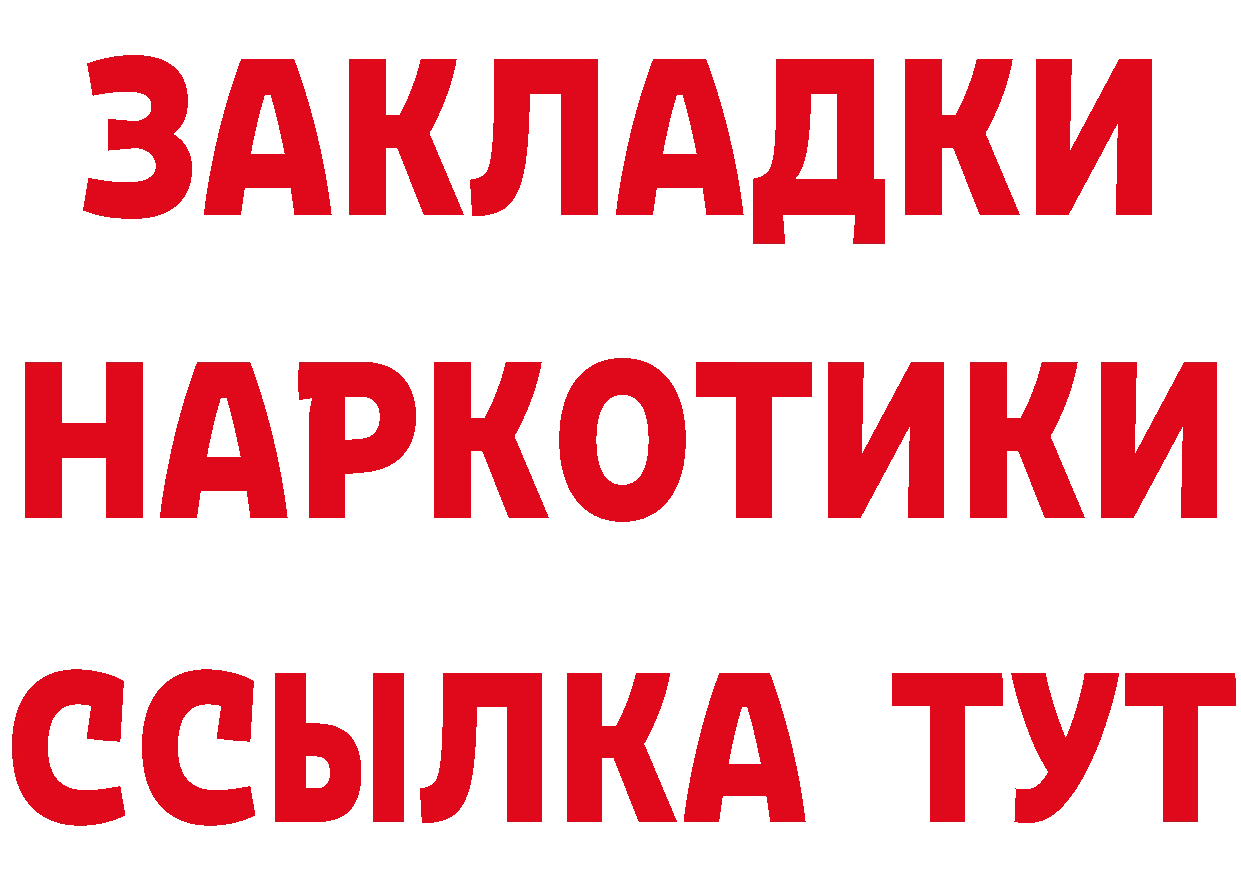 ЗАКЛАДКИ
НАРКОТИКИ
ССЫЛКА ТУТ